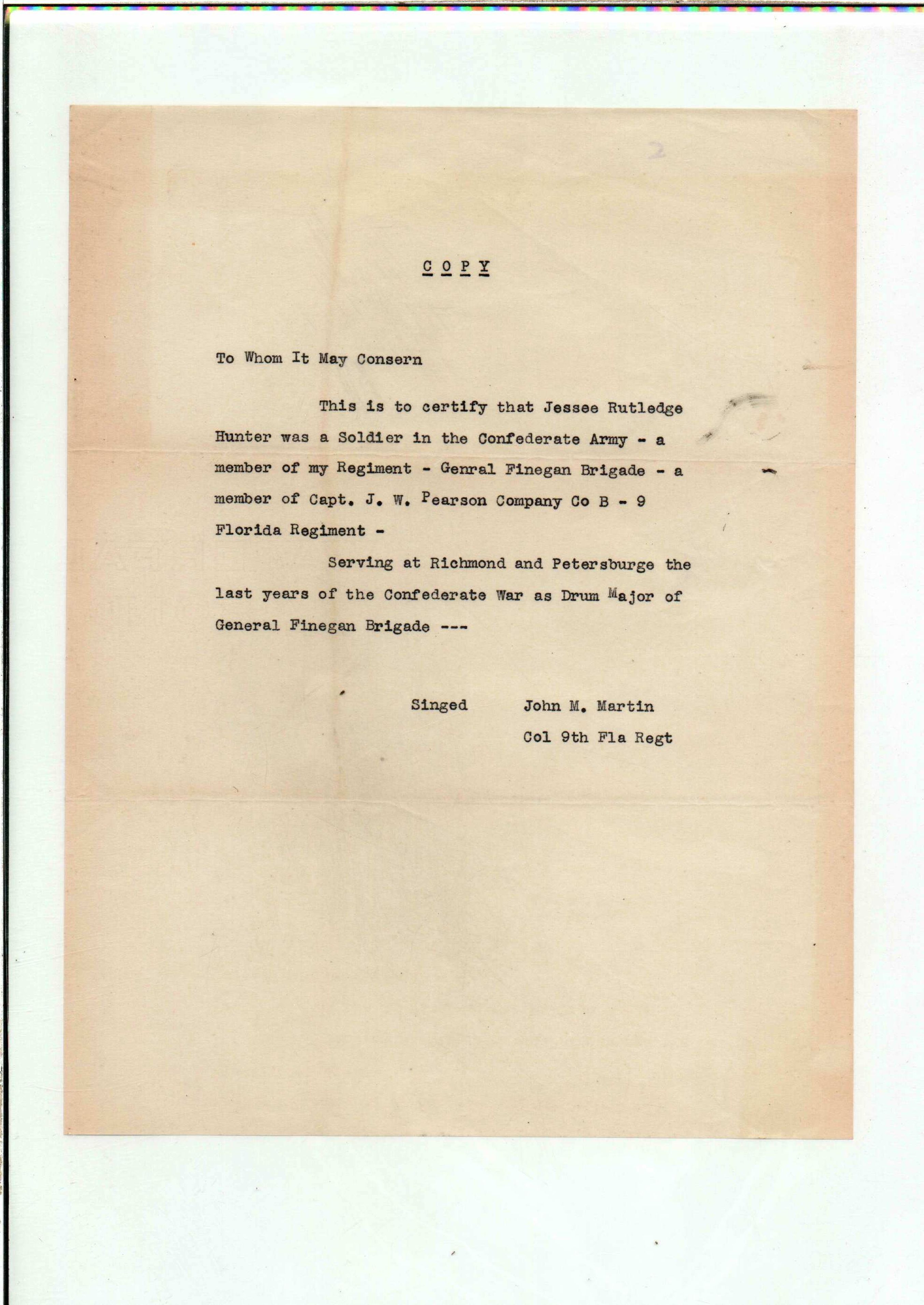 2

C O P Y

To Whom It May Consern

This is to certify that Jessee Rutledge Hunter was a Soldier in the Confederate Army - a member of my Regiment - Genral Finegan Brigade - a member of Capt. J. W. Pearson Company Co B - 9 Florida Regiment -

Serving at Richmond and Petersburge the last years of the Confederate War as Drum Major of General Finegan Brigade ---

Singed John M. Martin
Col 9th Fla Regt